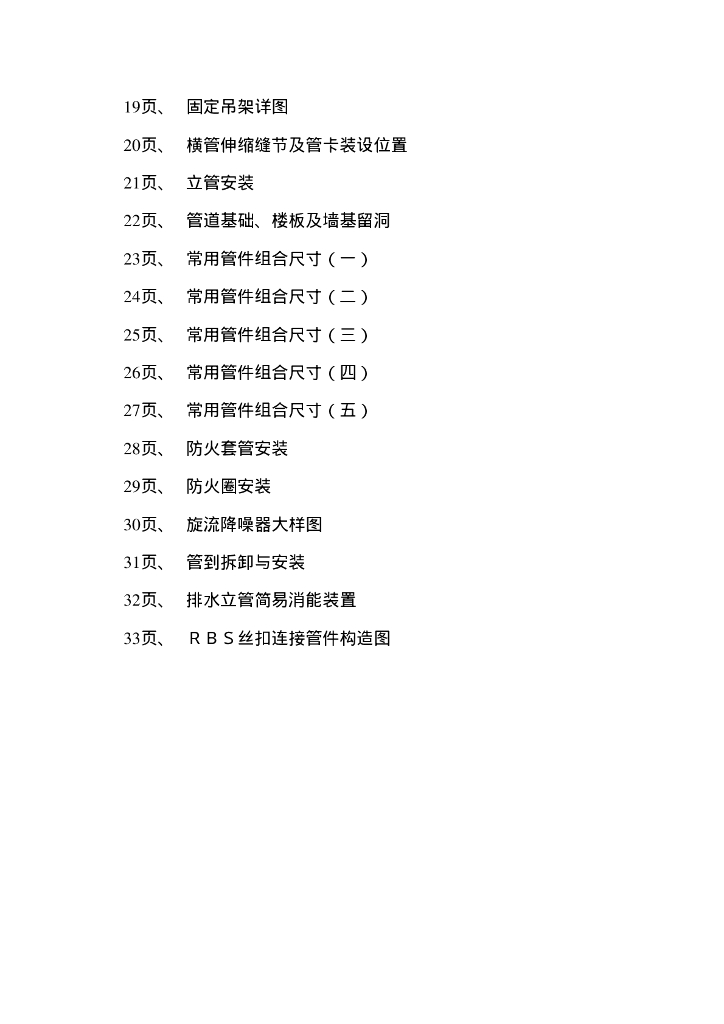 19页、 固定吊架详图

20页、 横管伸缩缝节及管卡装设位置

21页、 立管安装

22页、 管道基础、楼板及墙基留洞

23页、 常用管件组合尺寸（一）

24页、 常用管件组合尺寸（二）

25页、 常用管件组合尺寸（三）

26页、 常用管件组合尺寸（四）

27页、 常用管件组合尺寸（五）

28页、 防火套管安装

29页、 防火圈安装

30页、 旋流降噪器大样图

31页、 管到拆卸与安装

32页、 排水立管简易消能装置

33页、 ＲＢＳ丝扣连接管件构造图